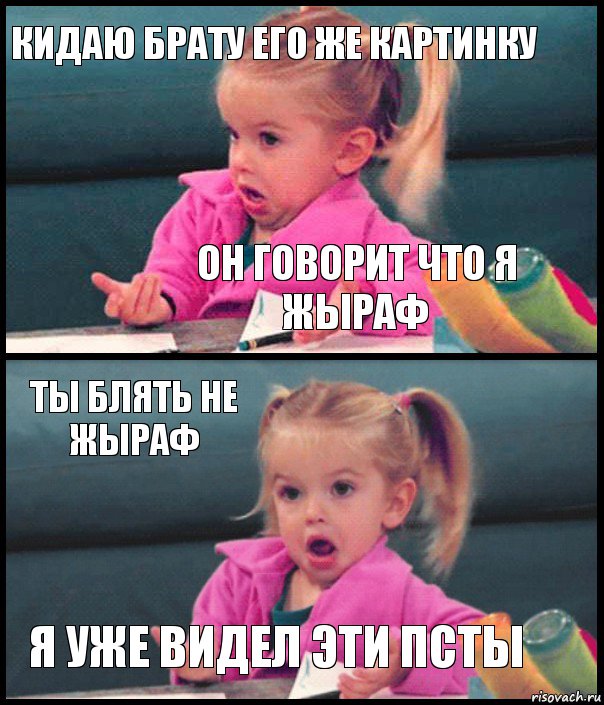 КИДАЮ БРАТУ ЕГО ЖЕ КАРТИНКУ

ОН ГОВОРИТ ЧТО Я ЖЫРАФ

ТЫ БЛЯТЬ НЕ ЖЫРАФ

Я УЖЕ ВИДЕЛ ЭТИ ПСТЫ

risovach.ru